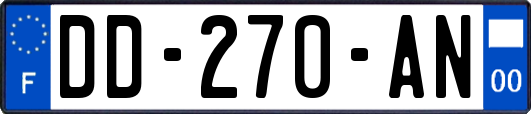 F
DD-270-AN
00